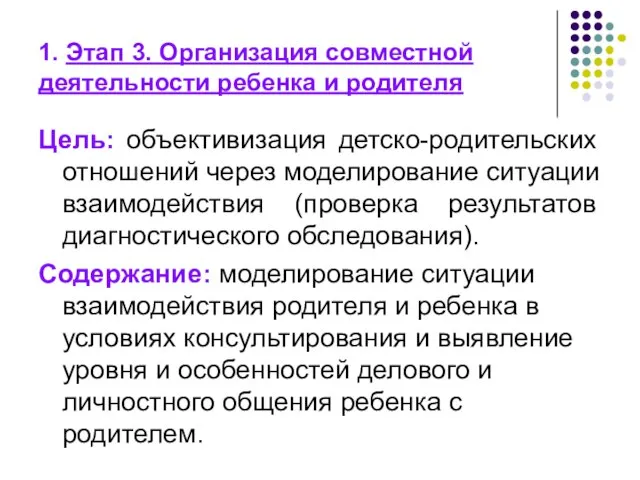 1. Этап 3. Организация совместной деятельности ребенка и родителя

Цель: объективизация детско-родительских отношений через моделирование ситуации взаимодействия (проверка результатов диагностического обследования).

Содержание: моделирование ситуации взаимодействия родителя и ребенка в условиях консультирования и выявление уровня и особенностей делового и личностного общения ребенка с родителем.